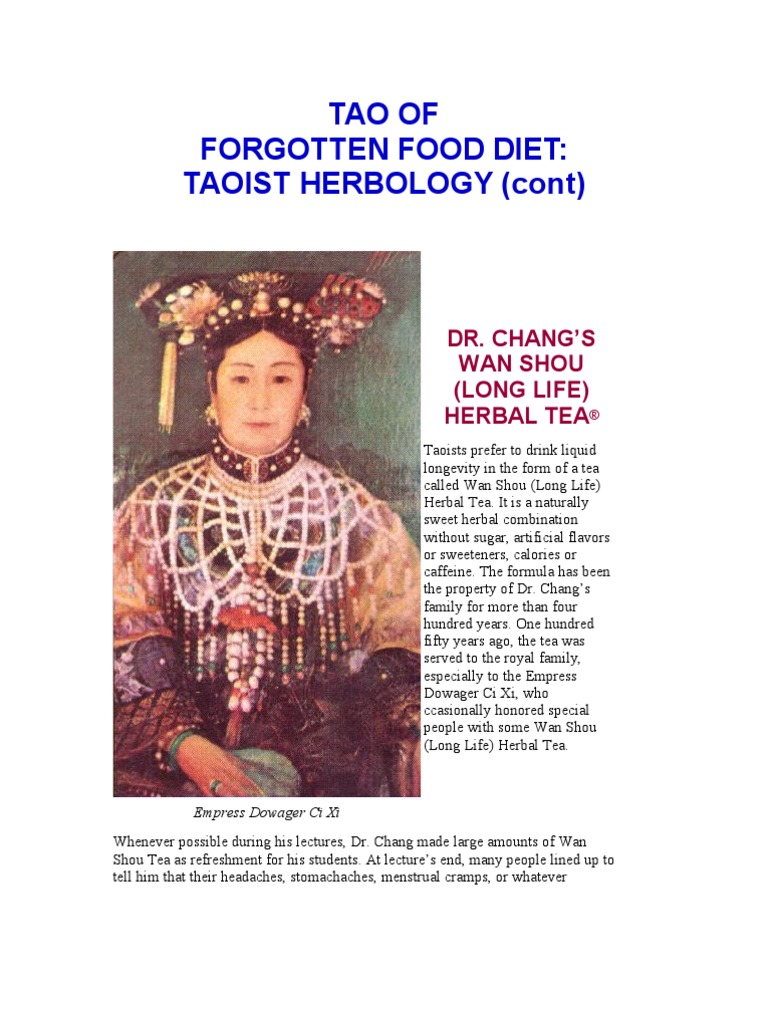 TAO OF
FORGOTTEN FOOD DIET:
TAOIST HERBOLOGY (cont)

DR. CHANG'S
WAN SHOU
(LONG LIFE)
HERBAL TEA®

Taoists prefer to drink liquid longevity in the form of a tea called Wan Shou (Long Life) Herbal Tea. It is a naturally sweet herbal combination without sugar, artificial flavors or sweeteners, calories or caffeine. The formula has been the property of Dr. Chang's family for more than four hundred years. One hundred fifty years ago, the tea was served to the royal family, especially to the Empress Dowager Ci Xi, who ccasionally honored special people with some Wan Shou (Long Life) Herbal Tea.

Empress Dowager Ci Xi

Whenever possible during his lectures, Dr. Chang made large amounts of Wan Shou Tea as refreshment for his students. At lecture's end, many people lined up to tell him that their headaches, stomachaches, menstrual cramps, or whatever